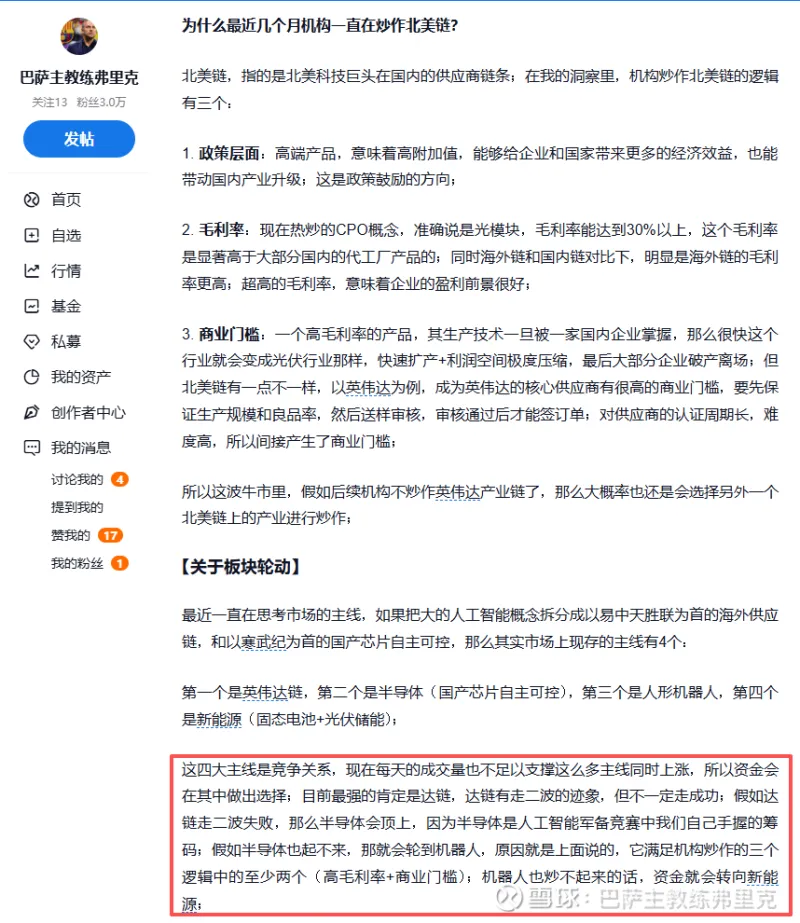 巴萨主教练弗里克
关注13 粉丝3.0万
发帖

首页
自选
行情
基金
私募
我的资产
创作者中心
我的消息
讨论我的 4
提到我的
赞我的 17
我的粉丝 1

为什么最近几个月机构一直在炒作北美链？

北美链，指的是北美科技巨头在国内的供应商链条；在我的洞察里，机构炒作北美链的逻辑有三个：

1. 政策层面：高端产品，意味着高附加值，能够给企业和国家带来更多的经济效益，也能带动国内产业升级；这是政策鼓励的方向；

2. 毛利率：现在热炒的CPO概念，准确说是光模块，毛利率能达到30%以上，这个毛利率是显著高于大部分国内的代工厂产品的；同时海外链和国内链对比下，明显是海外链的毛利率更高；超高的毛利率，意味着企业的盈利前景很好；

3. 商业门槛：一个高毛利率的产品，其生产技术一旦被一家国内企业掌握，那么很快这个行业就会变成光伏行业那样，快速扩产+利润空间极度压缩，最后大部分企业破产离场；但北美链有一点不一样，以英伟达为例，成为英伟达的核心供应商有很高的商业门槛，要先保证生产规模和良品率，然后送样审核，审核通过后才能签订单；对供应商的认证周期长，难度高，所以间接产生了商业门槛；

所以这波牛市里，假如后续机构不炒作英伟达产业链了，那么大概率也还是会选择另外一个北美链上的产业进行炒作；

【关于板块轮动】

最近一直在思考市场的主线，如果把大的人工智能概念拆分成以易中天胜联为首的海外供应链，和以寒武纪为首的国产芯片自主可控，那么其实市场上现存的主线有4个：

第一个是英伟达链，第二个是半导体（国产芯片自主可控），第三个是人形机器人，第四个是新能源（固态电池+光伏储能）；

这四大主线是竞争关系，现在每天的成交量也不足以支撑这么多主线同时上涨，所以资金会在其中做出选择；目前最强的肯定是达链，达链有走二波的迹象，但不一定走成功；假如达链走二波失败，那么半导体会顶上，因为半导体是人工智能军备竞赛中我们自己手握的筹码；假如半导体也起不来，那就会轮到机器人，原因就是上面说的，它满足机构炒作的三个逻辑中的至少两个（高毛利率+商业门槛）；机器人也炒不起来的话，资金就会转向新能源；

雪球：巴萨主教练弗里克